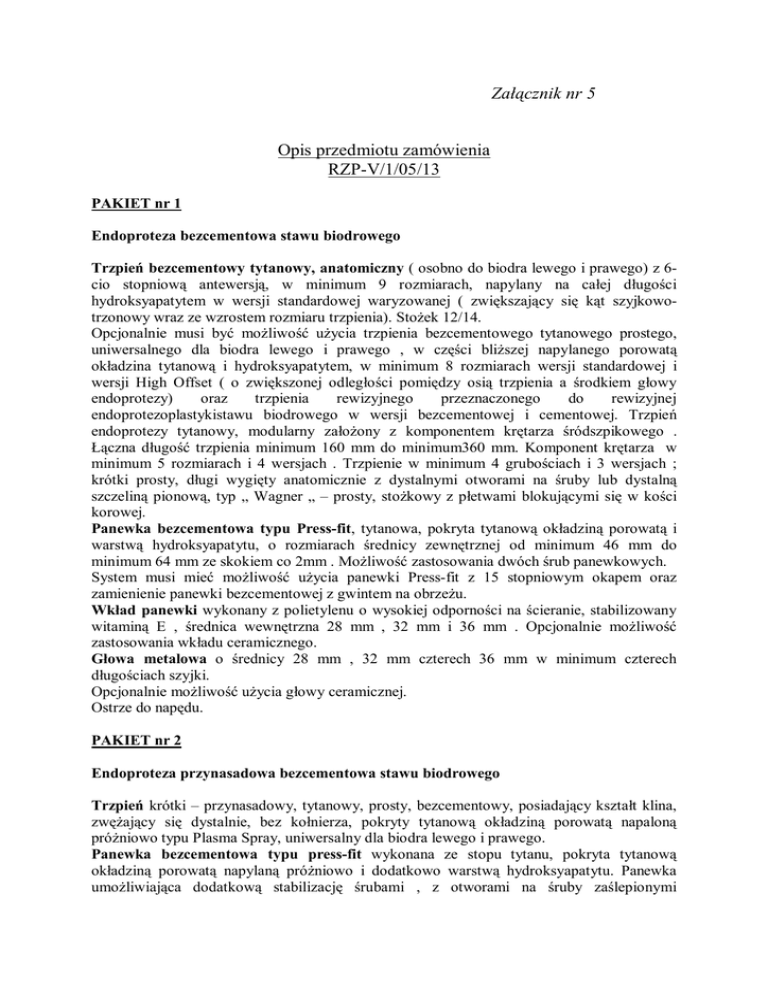 Załącznik nr 5

Opis przedmiotu zamówienia
RZP-V/1/05/13

PAKIET nr 1

Endoproteza bezcementowa stawu biodrowego

Trzpień bezcementowy tytanowy, anatomiczny ( osobno do biodra lewego i prawego) z 6-cio stopniową antewersją, w minimum 9 rozmiarach, napylany na całej długości hydroksyapatytem w wersji standardowej waryzowanej ( zwiększający się kąt szyjkowo-trzonowy wraz ze wzrostem rozmiaru trzpienia). Stożek 12/14.
Opcjonalnie musi być możliwość użycia trzpienia bezcementowego tytanowego prostego, uniwersalnego dla biodra lewego i prawego , w części bliższej napylanego porowatą okładzina tytanową i hydroksyapatytem, w minimum 8 rozmiarach wersji standardowej i wersji High Offset ( o zwiększonej odległości pomiędzy osią trzpienia a środkiem głowy endoprotezy) oraz trzpienia rewizyjnego przeznaczonego do rewizyjnej endoprotezoplastykistawu biodrowego w wersji bezcementowej i cementowej. Trzpień endoprotezy tytanowy, modularny założony z komponentem krętarza śródszpikowego . Łączna długość trzpienia minimum 160 mm do minimum360 mm. Komponent krętarza w minimum 5 rozmiarach i 4 wersjach . Trzpienie w minimum 4 grubościach i 3 wersjach ; krótki prosty, długi wygięty anatomicznie z dystalnymi otworami na śruby lub dystalną szczeliną pionową, typ „ Wagner „ – prosty, stożkowy z płetwami blokującymi się w kości korowej.
Panewka bezcementowa typu Press-fit, tytanowa, pokryta tytanową okładziną porowatą i warstwą hydroksyapatytu, o rozmiarach średnicy zewnętrznej od minimum 46 mm do minimum 64 mm ze skokiem co 2mm . Możliwość zastosowania dwóch śrub panewkowych.
System musi mieć możliwość użycia panewki Press-fit z 15 stopniowym okapem oraz zamienienie panewki bezcementowej z gwintem na obrzeżu.
Wkład panewki wykonany z polietylenu o wysokiej odporności na ścieranie, stabilizowany witaminą E , średnica wewnętrzna 28 mm , 32 mm i 36 mm . Opcjonalnie możliwość zastosowania wkładu ceramicznego.
Głowa metalowa o średnicy 28 mm , 32 mm czterech 36 mm w minimum czterech długościach szyjki.
Opcjonalnie możliwość użycia głowy ceramicznej.
Ostrze do napędu.

PAKIET nr 2

Endoproteza przynasadowa bezcementowa stawu biodrowego

Trzpień krótki – przynasadowy, tytanowy, prosty, bezcementowy, posiadający kształt klina, zwężający się dystalnie, bez kołnierza, pokryty tytanową okładziną porowatą napaloną próżniowo typu Plasma Spray, uniwersalny dla biodra lewego i prawego.
Panewka bezcementowa typu press-fit wykonana ze stopu tytanu, pokryta tytanową okładziną porowatą napylaną próżniowo i dodatkowo warstwą hydroksyapatytu. Panewka umożliwiająca dodatkową stabilizację śrubami , z otworami na śruby zaślepionymi